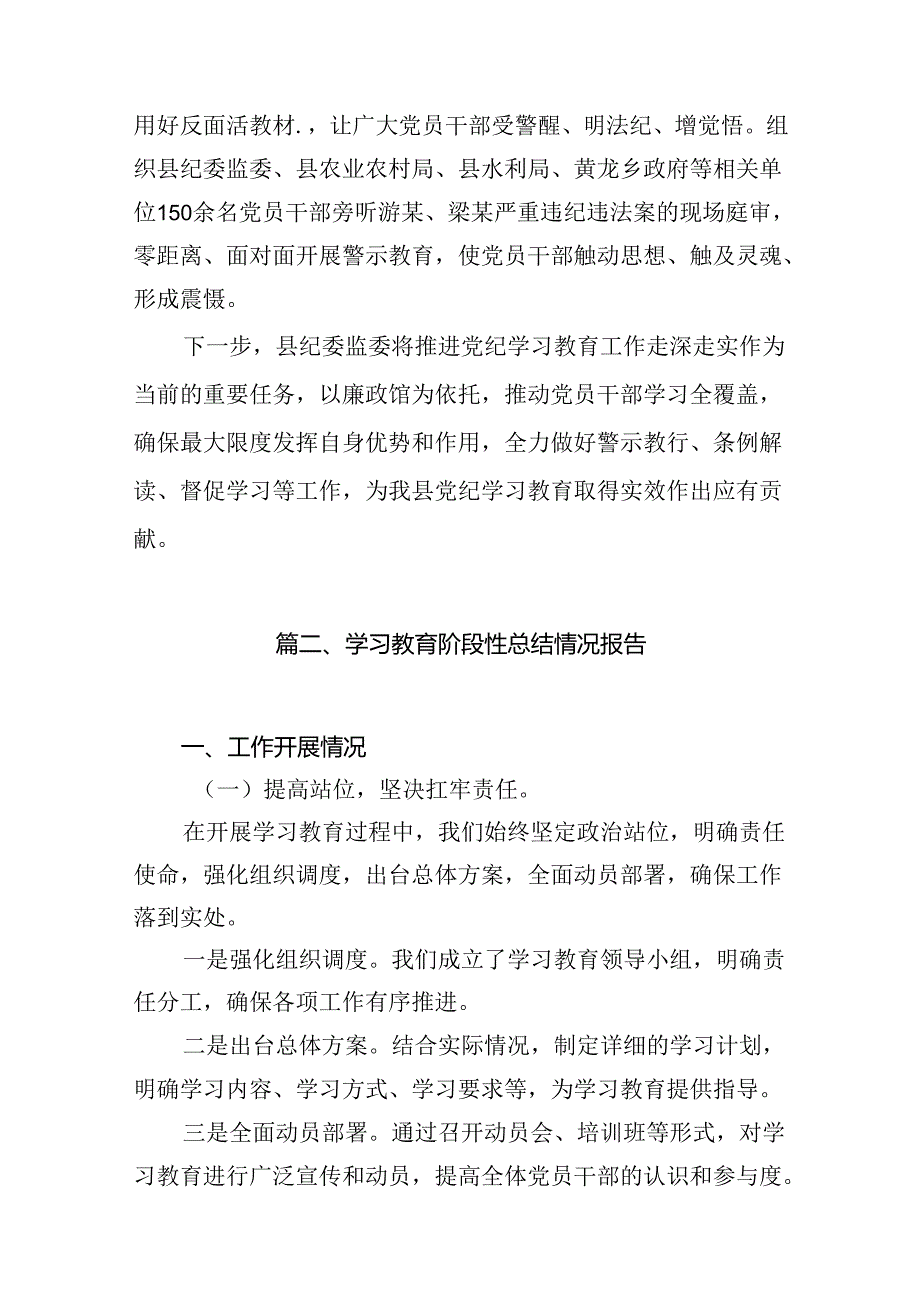 用好反面活教材.，让广大党员干部受警醒、明法纪、增觉悟。组织县纪委监委、县农业农村局、县水利局、黄龙乡政府等相关单位150余名党员干部旁听游某、梁某严重违纪违法案的现场庭审，零距离、面对面开展警示教育，使党员干部触动思想、触及灵魂、形成震慑。

下一步，县纪委监委将推进党纪学习教育工作走深走实作为当前的重要任务，以廉政馆为依托，推动党员干部学习全覆盖，确保最大限度发挥自身优势和作用，全力做好警示教行、条例解读、督促学习等工作，为我县党纪学习教育取得实效作出应有贡献。

篇二、学习教育阶段性总结情况报告

一、工作开展情况

（一）提高站位，坚决扛牢责任。

在开展学习教育过程中，我们始终坚定政治站位，明确责任使命，强化组织调度，出台总体方案，全面动员部署，确保工作落到实处。

一是强化组织调度。我们成立了学习教育领导小组，明确责任分工，确保各项工作有序推进。

二是出台总体方案。结合实际情况，制定详细的学习计划，明确学习内容、学习方式、学习要求等，为学习教育提供指导。

三是全面动员部署。通过召开动员会、培训班等形式，对学习教育进行广泛宣传和动员，提高全体党员干部的认识和参与度。